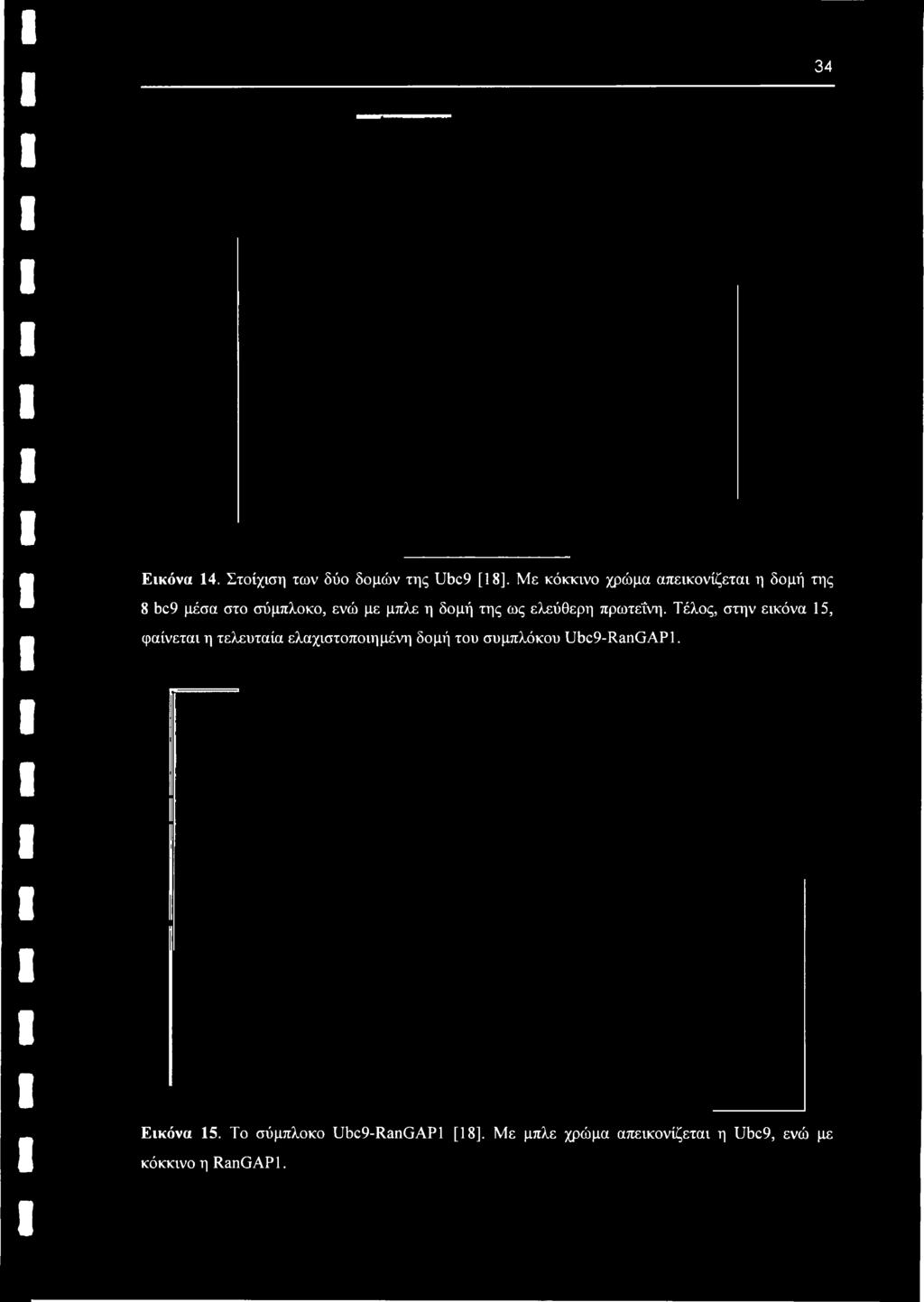 34

Εικόνα 14. Στοίχιση των δύο δομών της Ubc9 [18]. Με κόκκινο χρώμα απεικονίζεται η δομή της 8 bc9 μέσα στο σύμπλοκο, ενώ με μπλε η δομή της ως ελεύθερη πρωτεΐνη. Τέλος, στην εικόνα 15, φαίνεται η τελευταία ελαχιστοποιημένη δομή του συμπλόκου Ubc9-RanGAP1.

Εικόνα 15. Το σύμπλοκο Ubc9-RanGAP1 [18]. Με μπλε χρώμα απεικονίζεται η Ubc9, ενώ με κόκκινο η RanGAP1.